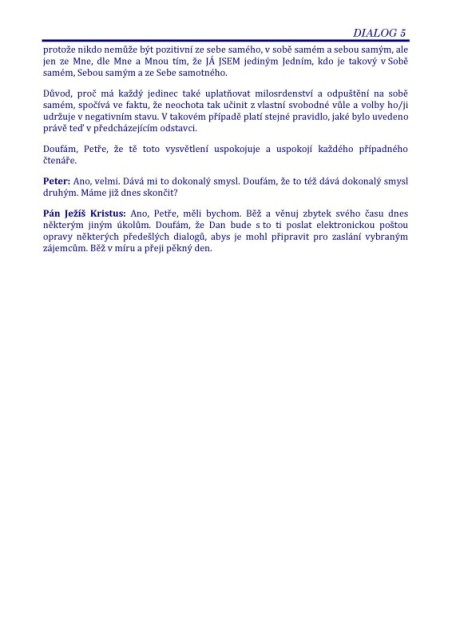 DIALOG 5

protože nikdo nemůže být pozitivní ze sebe samého, v sobě samém a sebou samým, ale jen ze Mne, dle Mne a Mnou tím, že JÁ JSEM jediným Jedním, kdo je takový v Sobě samém, Sebou samým a ze Sebe samotného.

Důvod, proč má každý jedinec také uplatňovat milosrdenství a odpuštění na sobě samém, spočívá ve faktu, že neochota tak učinit z vlastní svobodné vůle a volby ho/ji udržuje v negativním stavu. V takovém případě platí stejné pravidlo, jaké bylo uvedeno právě teď v předcházejícím odstavci.

Doufám, Petře, že tě toto vysvětlení uspokojuje a uspokojí každého případného čtenáře.

Peter: Ano, velmi. Dává mi to dokonalý smysl. Doufám, že to též dává dokonalý smysl druhým. Máme již dnes skončit?

Pán Ježíš Kristus: Ano, Petře, měli bychom. Běž a věnuj zbytek svého času dnes některým jiným úkolům. Doufám, že Dan bude s to ti poslat elektronickou poštou opravy některých předešlých dialogů, abys je mohl připravit pro zaslání vybraným zájemcům. Běž v míru a přeji pěkný den.